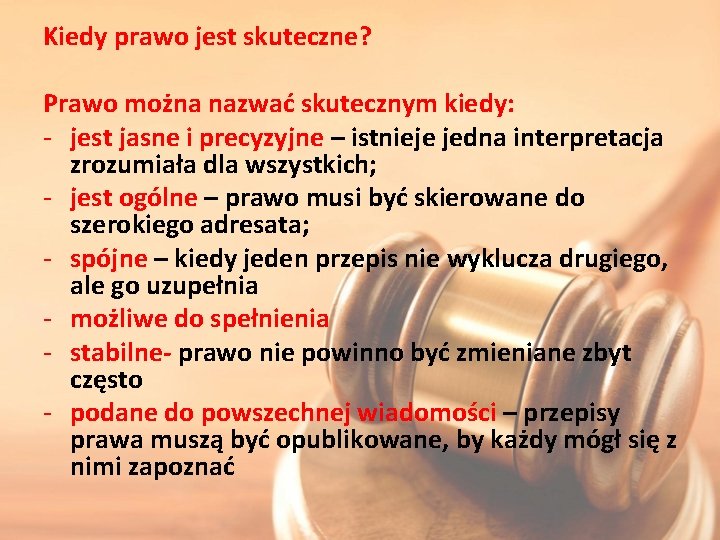 Kiedy prawo jest skuteczne?

Prawo można nazwać skutecznym kiedy:
- jest jasne i precyzyjne – istnieje jedna interpretacja zrozumiała dla wszystkich;
- jest ogólne – prawo musi być skierowane do szerokiego adresata;
- spójne – kiedy jeden przepis nie wyklucza drugiego, ale go uzupełnia
- możliwe do spełnienia
- stabilne- prawo nie powinno być zmieniane zbyt często
- podane do powszechnej wiadomości – przepisy prawa muszą być opublikowane, by każdy mógł się z nimi zapoznać